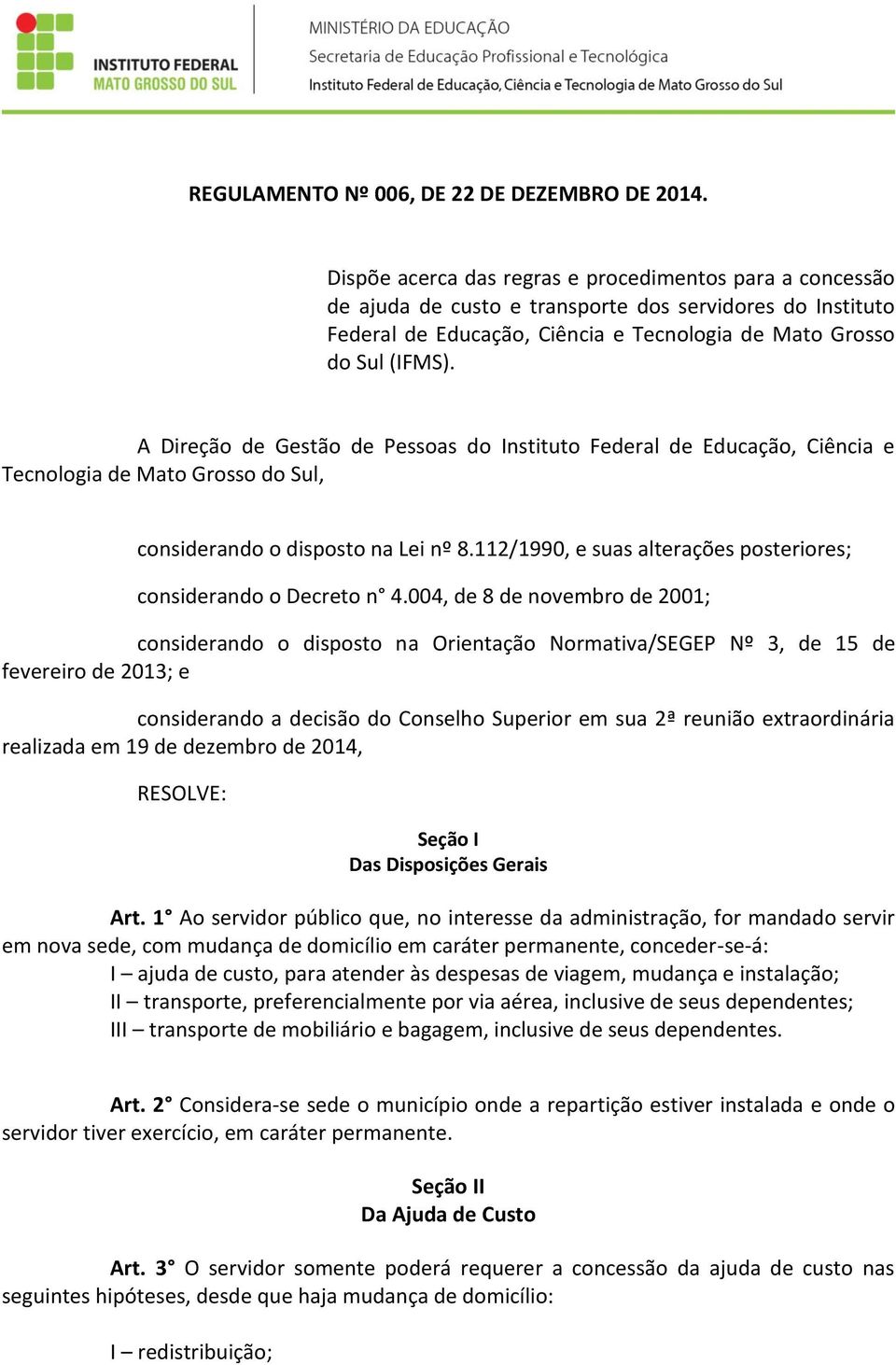 INSTITUTO FEDERAL
MATO GROSSO DO SUL

MINISTÉRIO DA EDUCAÇÃO
Secretaria de Educação Profissional e Tecnológica
Instituto Federal de Educação, Ciência e Tecnologia de Mato Grosso do Sul

REGULAMENTO Nº 006, DE 22 DE DEZEMBRO DE 2014.

Dispõe acerca das regras e procedimentos para a concessão de ajuda de custo e transporte dos servidores do Instituto Federal de Educação, Ciência e Tecnologia de Mato Grosso do Sul (IFMS).

A Direção de Gestão de Pessoas do Instituto Federal de Educação, Ciência e Tecnologia de Mato Grosso do Sul,

considerando o disposto na Lei nº 8.112/1990, e suas alterações posteriores;

considerando o Decreto n° 4.004, de 8 de novembro de 2001;

considerando o disposto na Orientação Normativa/SEGEP Nº 3, de 15 de fevereiro de 2013; e

considerando a decisão do Conselho Superior em sua 2ª reunião extraordinária realizada em 19 de dezembro de 2014,

RESOLVE:

Seção I
Das Disposições Gerais

Art. 1° Ao servidor público que, no interesse da administração, for mandado servir em nova sede, com mudança de domicílio em caráter permanente, conceder-se-á:
I – ajuda de custo, para atender às despesas de viagem, mudança e instalação;
II – transporte, preferencialmente por via aérea, inclusive de seus dependentes;
III – transporte de mobiliário e bagagem, inclusive de seus dependentes.

Art. 2° Considera-se sede o município onde a repartição estiver instalada e onde o servidor tiver exercício, em caráter permanente.

Seção II
Da Ajuda de Custo

Art. 3° O servidor somente poderá requerer a concessão da ajuda de custo nas seguintes hipóteses, desde que haja mudança de domicílio:

I – redistribuição;